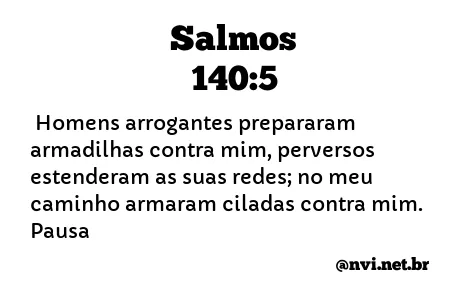 Salmos
140:5

Homens arrogantes prepararam armadilhas contra mim, perversos estenderam as suas redes; no meu caminho armaram ciladas contra mim. Pausa

@nvi.net.br